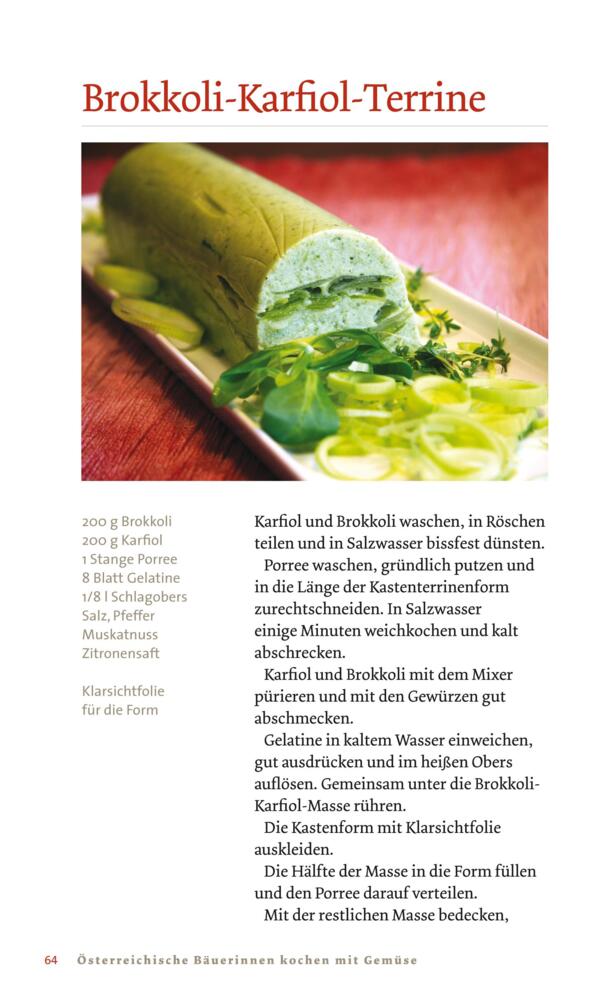 Brokkoli-Karfiol-Terrine

200 g Brokkoli
200 g Karfiol
1 Stange Porree
8 Blatt Gelatine
1/8 l Schlagobers
Salz, Pfeffer
Muskatnuss
Zitronensaft

Klarsichtfolie
für die Form

Karfiol und Brokkoli waschen, in Röschen teilen und in Salzwasser bissfest dünsten.

Porree waschen, gründlich putzen und in die Länge der Kastenterrinenform zurechtschneiden. In Salzwasser einige Minuten weichkochen und kalt abschrecken.

Karfiol und Brokkoli mit dem Mixer pürieren und mit den Gewürzen gut abschmecken.

Gelatine in kaltem Wasser einweichen, gut ausdrücken und im heißen Obers auflösen. Gemeinsam unter die Brokkoli-Karfiol-Masse rühren.

Die Kastenform mit Klarsichtfolie auskleiden.

Die Hälfte der Masse in die Form füllen und den Porree darauf verteilen.

Mit der restlichen Masse bedecken,

64 Österreichische Bäuerinnen kochen mit Gemüse